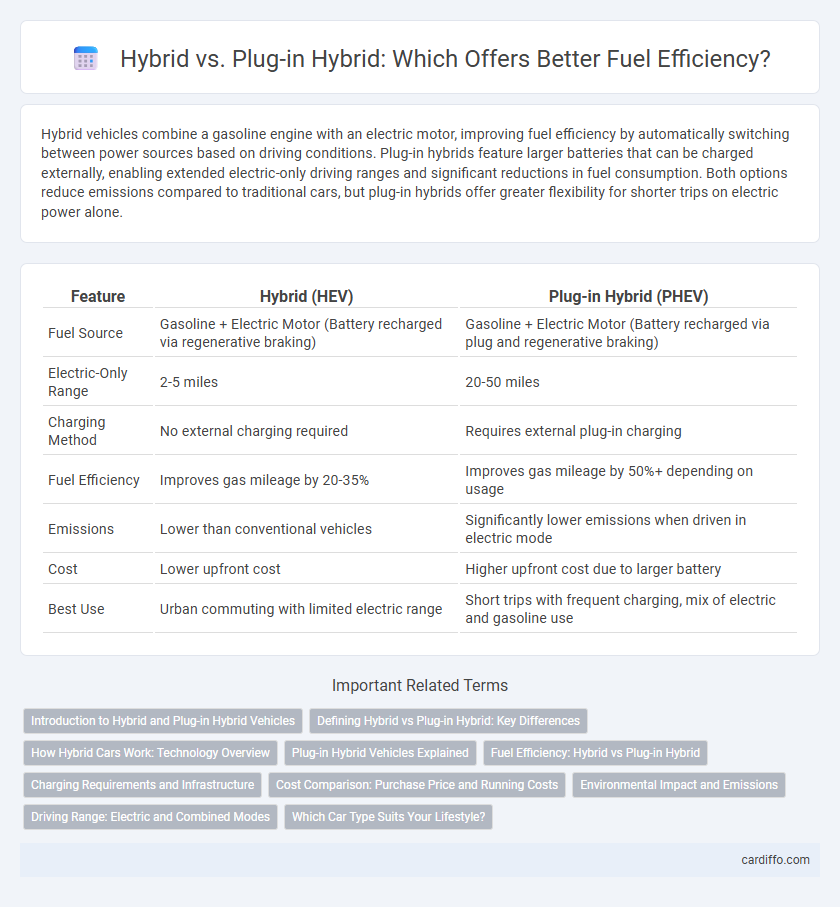 Hybrid vs. Plug-in Hybrid: Which Offers Better Fuel Efficiency?

Hybrid vehicles combine a gasoline engine with an electric motor, improving fuel efficiency by automatically switching between power sources based on driving conditions. Plug-in hybrids feature larger batteries that can be charged externally, enabling extended electric-only driving ranges and significant reductions in fuel consumption. Both options reduce emissions compared to traditional cars, but plug-in hybrids offer greater flexibility for shorter trips on electric power alone.

| Feature | Hybrid (HEV) | Plug-in Hybrid (PHEV) |
|---|---|---|
| Fuel Source | Gasoline + Electric Motor (Battery recharged via regenerative braking) | Gasoline + Electric Motor (Battery recharged via plug and regenerative braking) |
| Electric-Only Range | 2-5 miles | 20-50 miles |
| Charging Method | No external charging required | Requires external plug-in charging |
| Fuel Efficiency | Improves gas mileage by 20-35% | Improves gas mileage by 50%+ depending on usage |
| Emissions | Lower than conventional vehicles | Significantly lower emissions when driven in electric mode |
| Cost | Lower upfront cost | Higher upfront cost due to larger battery |
| Best Use | Urban commuting with limited electric range | Short trips with frequent charging, mix of electric and gasoline use |

Important Related Terms

Introduction to Hybrid and Plug-in Hybrid Vehicles
Defining Hybrid vs Plug-in Hybrid: Key Differences
How Hybrid Cars Work: Technology Overview
Plug-in Hybrid Vehicles Explained
Fuel Efficiency: Hybrid vs Plug-in Hybrid
Charging Requirements and Infrastructure
Cost Comparison: Purchase Price and Running Costs
Environmental Impact and Emissions
Driving Range: Electric and Combined Modes
Which Car Type Suits Your Lifestyle?

cardiffo.com